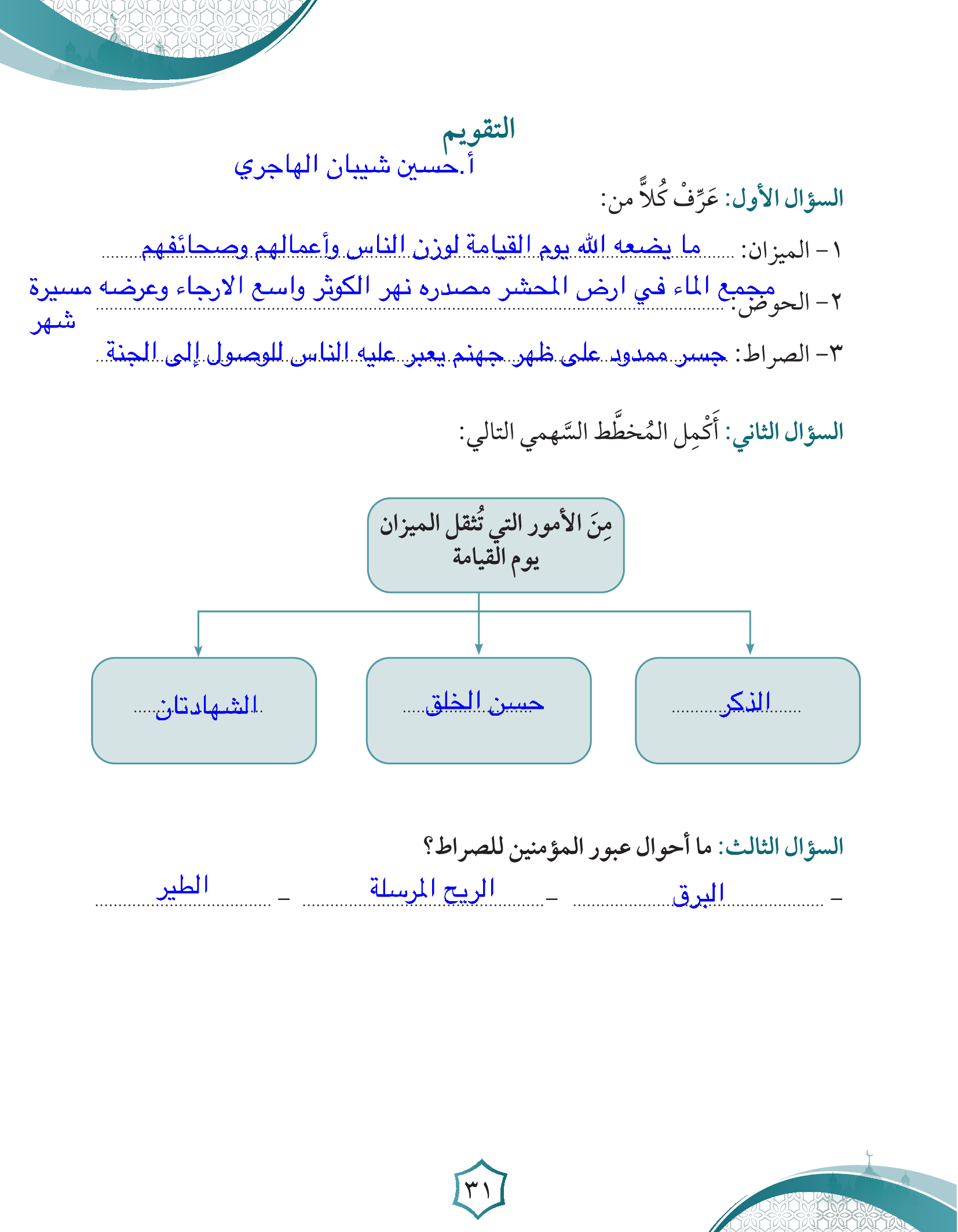 التقويم
أ.حسين شيبان الهاجري

السؤال الأول: عَرِّفْ كُلاًّ من:

١- الميزان: ما يضعه الله يوم القيامة لوزن الناس وأعمالهم وصحائفهم

٢- الحوض: مجمع الماء في ارض المحشر مصدره نهر الكوثر واسع الارجاء وعرضه مسيرة شهر

٣- الصراط: جسر ممدود على ظهر جهنم يعبر عليه الناس للوصول إلى الجنة

السؤال الثاني: أَكْمِل المُخطَّط السَّهمي التالي:

مِنَ الأمور التي تُثقل الميزان يوم القيامة

الذكر

حسن الخلق

الشهادتان

السؤال الثالث: ما أحوال عبور المؤمنين للصراط؟

- البرق - الريح المرسلة - الطير

٣١